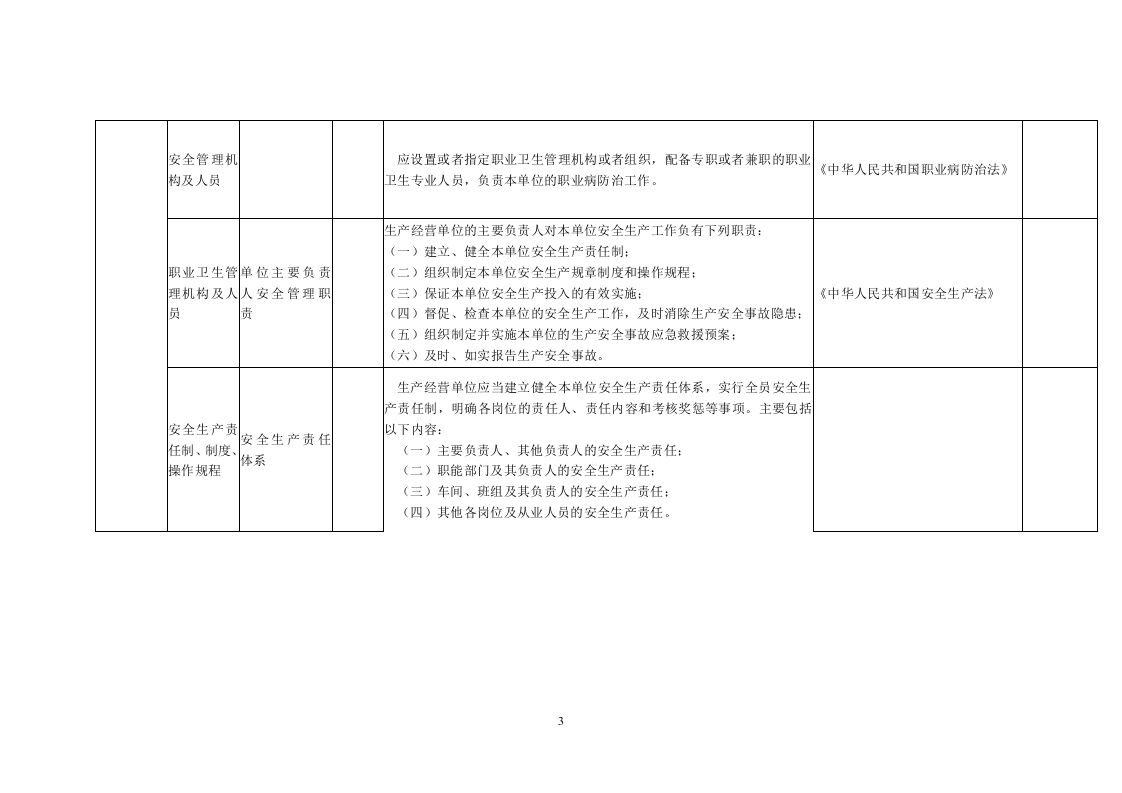 |  | 安全管理机构及人员 |  |  | 应设置或者指定职业卫生管理机构或者组织，配备专职或者兼职的职业卫生专业人员，负责本单位的职业病防治工作。 | 《中华人民共和国职业病防治法》 |  |
|---|---|---|---|---|---|---|
|  | 职业卫生管理机构及人员 | 单位主要负责人安全管理职责 |  | 生产经营单位的主要负责人对本单位安全生产工作负有下列职责：（一）建立、健全本单位安全生产责任制；（二）组织制定本单位安全生产规章制度和操作规程；（三）保证本单位安全生产投入的有效实施；（四）督促、检查本单位的安全生产工作，及时消除生产安全事故隐患；（五）组织制定并实施本单位的生产安全事故应急救援预案；（六）及时、如实报告生产安全事故。 | 《中华人民共和国安全生产法》 |  |
|  | 安全生产责任制、制度、操作规程 | 安全生产责任体系 |  | 生产经营单位应当建立健全本单位安全生产责任体系，实行全员安全生产责任制，明确各岗位的责任人、责任内容和考核奖惩等事项。主要包括以下内容：（一）主要负责人、其他负责人的安全生产责任；（二）职能部门及其负责人的安全生产责任；（三）车间、班组及其负责人的安全生产责任；（四）其他各岗位及从业人员的安全生产责任。 |  |  |

3